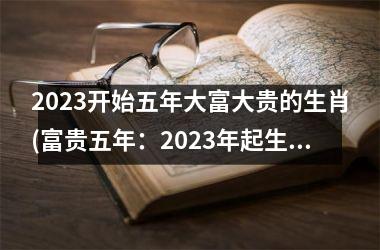 2023开始五年大富大贵的生肖(富贵五年：2023年起生...